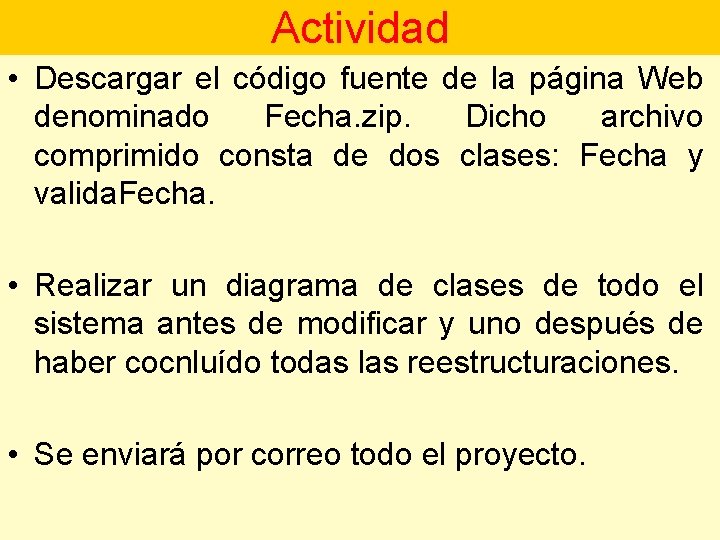 Actividad

• Descargar el código fuente de la página Web denominado Fecha.zip. Dicho archivo comprimido consta de dos clases: Fecha y validaFecha.

• Realizar un diagrama de clases de todo el sistema antes de modificar y uno después de haber cocnluído todas las reestructuraciones.

• Se enviará por correo todo el proyecto.